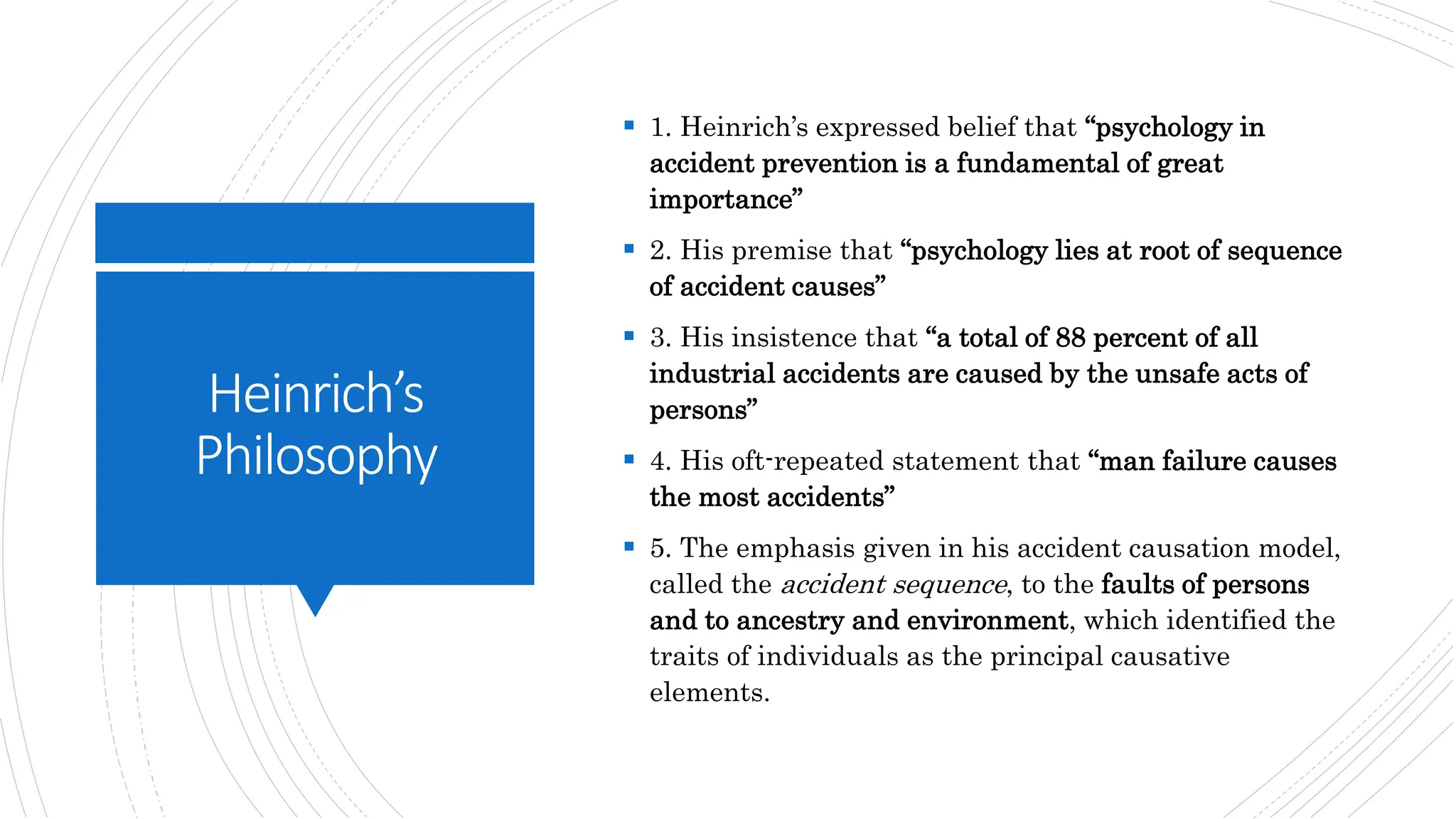 Heinrich's Philosophy

▪ 1. Heinrich's expressed belief that "psychology in accident prevention is a fundamental of great importance"

▪ 2. His premise that "psychology lies at root of sequence of accident causes"

▪ 3. His insistence that "a total of 88 percent of all industrial accidents are caused by the unsafe acts of persons"

▪ 4. His oft-repeated statement that "man failure causes the most accidents"

▪ 5. The emphasis given in his accident causation model, called the accident sequence, to the faults of persons and to ancestry and environment, which identified the traits of individuals as the principal causative elements.